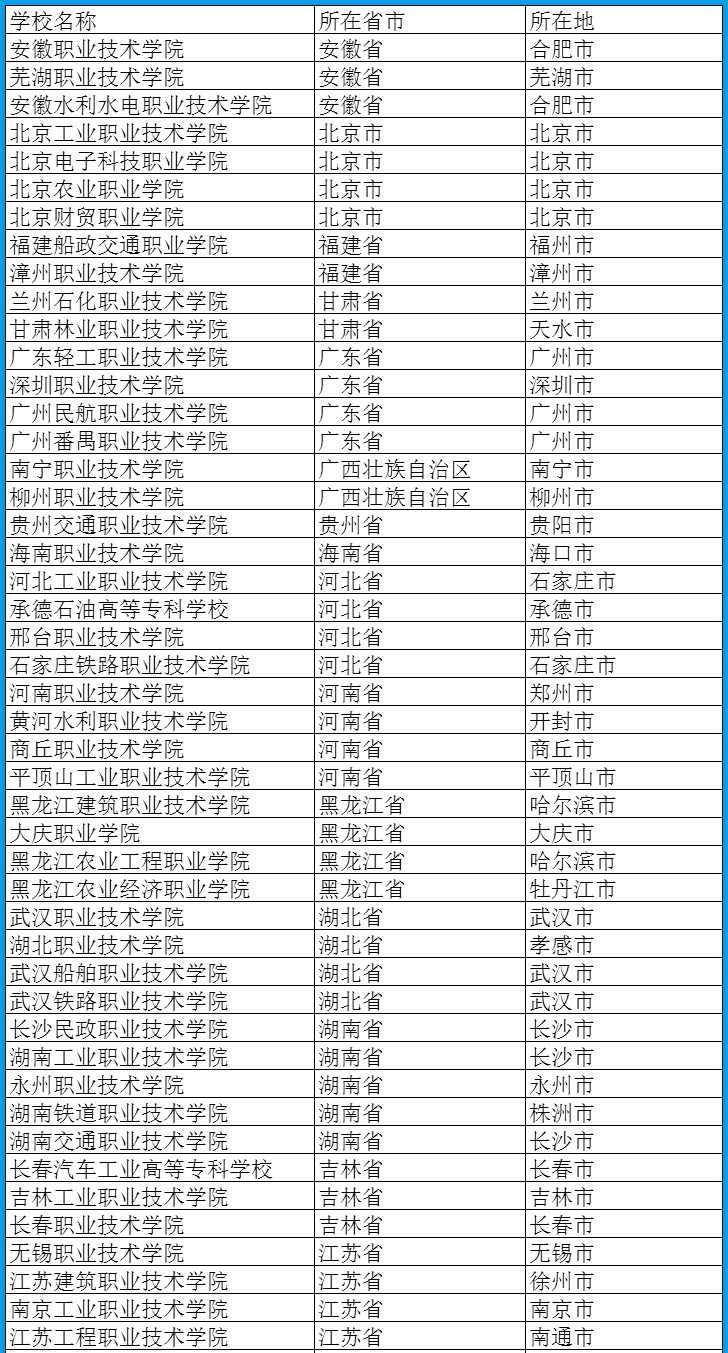 | 学校名称 | 所在省市 | 所在地 |
|---|---|---|
| 安徽职业技术学院 | 安徽省 | 合肥市 |
| 芜湖职业技术学院 | 安徽省 | 芜湖市 |
| 安徽水利水电职业技术学院 | 安徽省 | 合肥市 |
| 北京工业职业技术学院 | 北京市 | 北京市 |
| 北京电子科技职业学院 | 北京市 | 北京市 |
| 北京农业职业学院 | 北京市 | 北京市 |
| 北京财贸职业学院 | 北京市 | 北京市 |
| 福建船政交通职业学院 | 福建省 | 福州市 |
| 漳州职业技术学院 | 福建省 | 漳州市 |
| 兰州石化职业技术学院 | 甘肃省 | 兰州市 |
| 甘肃林业职业技术学院 | 甘肃省 | 天水市 |
| 广东轻工职业技术学院 | 广东省 | 广州市 |
| 深圳职业技术学院 | 广东省 | 深圳市 |
| 广州民航职业技术学院 | 广东省 | 广州市 |
| 广州番禺职业技术学院 | 广东省 | 广州市 |
| 南宁职业技术学院 | 广西壮族自治区 | 南宁市 |
| 柳州职业技术学院 | 广西壮族自治区 | 柳州市 |
| 贵州交通职业技术学院 | 贵州省 | 贵阳市 |
| 海南职业技术学院 | 海南省 | 海口市 |
| 河北工业职业技术学院 | 河北省 | 石家庄市 |
| 承德石油高等专科学校 | 河北省 | 承德市 |
| 邢台职业技术学院 | 河北省 | 邢台市 |
| 石家庄铁路职业技术学院 | 河北省 | 石家庄市 |
| 河南职业技术学院 | 河南省 | 郑州市 |
| 黄河水利职业技术学院 | 河南省 | 开封市 |
| 商丘职业技术学院 | 河南省 | 商丘市 |
| 平顶山工业职业技术学院 | 河南省 | 平顶山市 |
| 黑龙江建筑职业技术学院 | 黑龙江省 | 哈尔滨市 |
| 大庆职业学院 | 黑龙江省 | 大庆市 |
| 黑龙江农业工程职业学院 | 黑龙江省 | 哈尔滨市 |
| 黑龙江农业经济职业学院 | 黑龙江省 | 牡丹江市 |
| 武汉职业技术学院 | 湖北省 | 武汉市 |
| 湖北职业技术学院 | 湖北省 | 孝感市 |
| 武汉船舶职业技术学院 | 湖北省 | 武汉市 |
| 武汉铁路职业技术学院 | 湖北省 | 武汉市 |
| 长沙民政职业技术学院 | 湖南省 | 长沙市 |
| 湖南工业职业技术学院 | 湖南省 | 长沙市 |
| 永州职业技术学院 | 湖南省 | 永州市 |
| 湖南铁道职业技术学院 | 湖南省 | 株洲市 |
| 湖南交通职业技术学院 | 湖南省 | 长沙市 |
| 长春汽车工业高等专科学校 | 吉林省 | 长春市 |
| 吉林工业职业技术学院 | 吉林省 | 吉林市 |
| 长春职业技术学院 | 吉林省 | 长春市 |
| 无锡职业技术学院 | 江苏省 | 无锡市 |
| 江苏建筑职业技术学院 | 江苏省 | 徐州市 |
| 南京工业职业技术学院 | 江苏省 | 南京市 |
| 江苏工程职业技术学院 | 江苏省 | 南通市 |